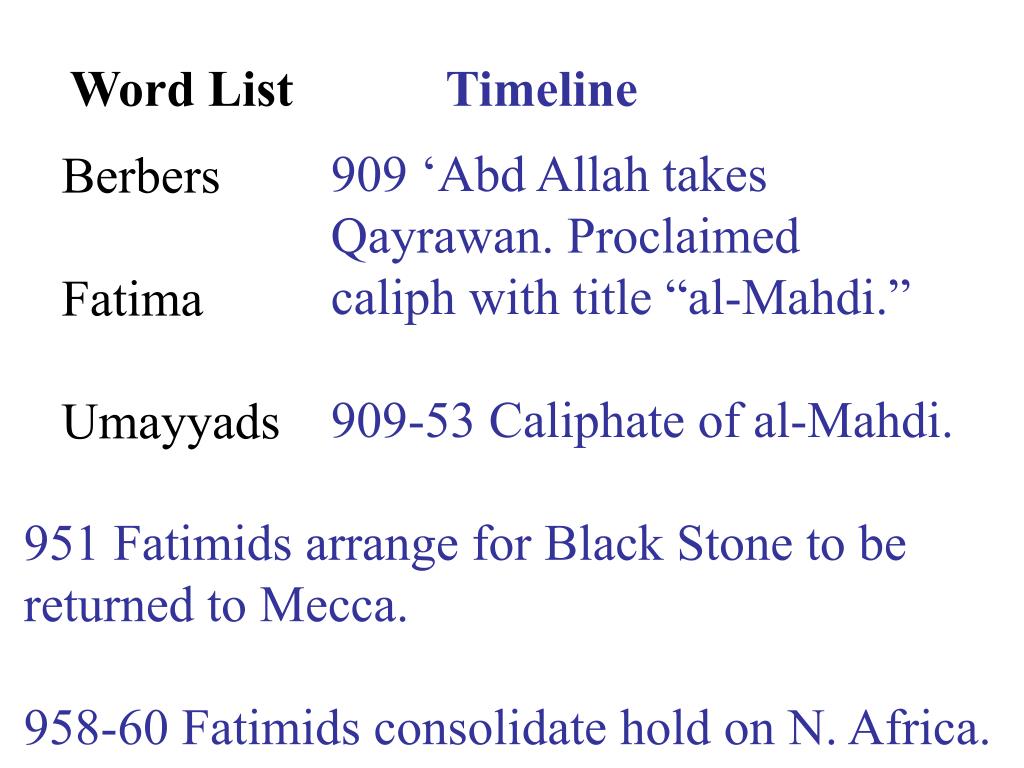 Word List

Berbers

Fatima

Umayyads

Timeline

909 ‘Abd Allah takes Qayrawan. Proclaimed caliph with title “al-Mahdi.”

909-53 Caliphate of al-Mahdi.

951 Fatimids arrange for Black Stone to be returned to Mecca.

958-60 Fatimids consolidate hold on N. Africa.